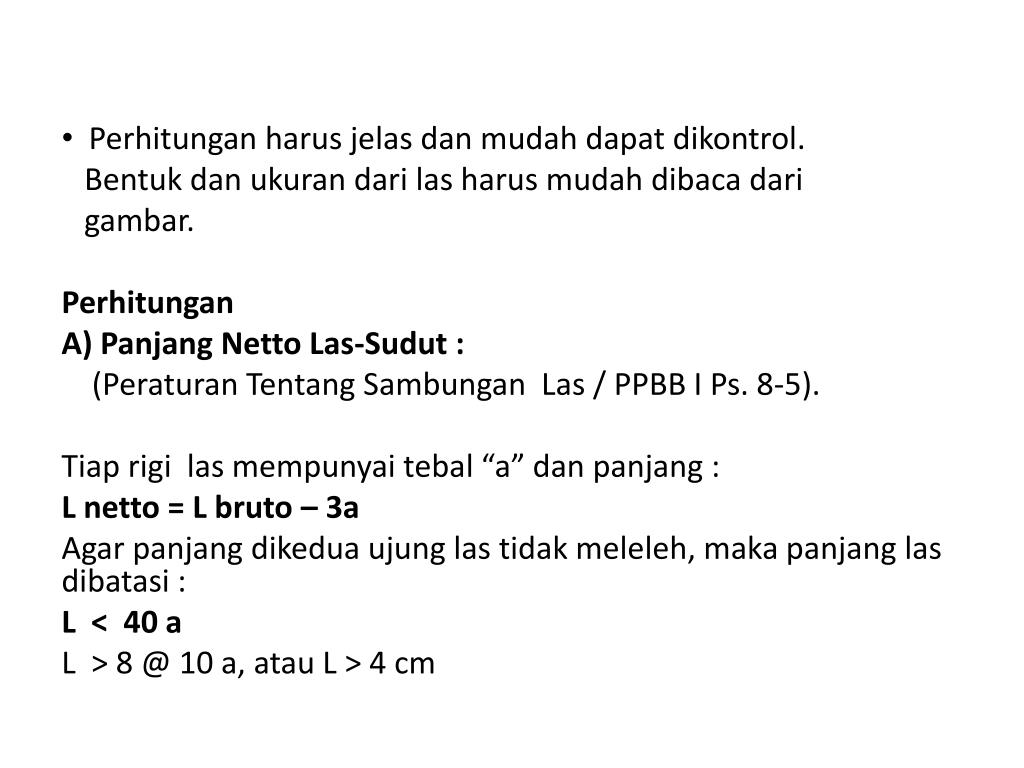 • Perhitungan harus jelas dan mudah dapat dikontrol. Bentuk dan ukuran dari las harus mudah dibaca dari gambar.

Perhitungan
A) Panjang Netto Las-Sudut :
(Peraturan Tentang Sambungan Las / PPBB I Ps. 8-5).

Tiap rigi las mempunyai tebal “a” dan panjang :
L netto = L bruto – 3a
Agar panjang dikedua ujung las tidak meleleh, maka panjang las dibatasi :
L < 40 a
L > 8 @ 10 a, atau L > 4 cm